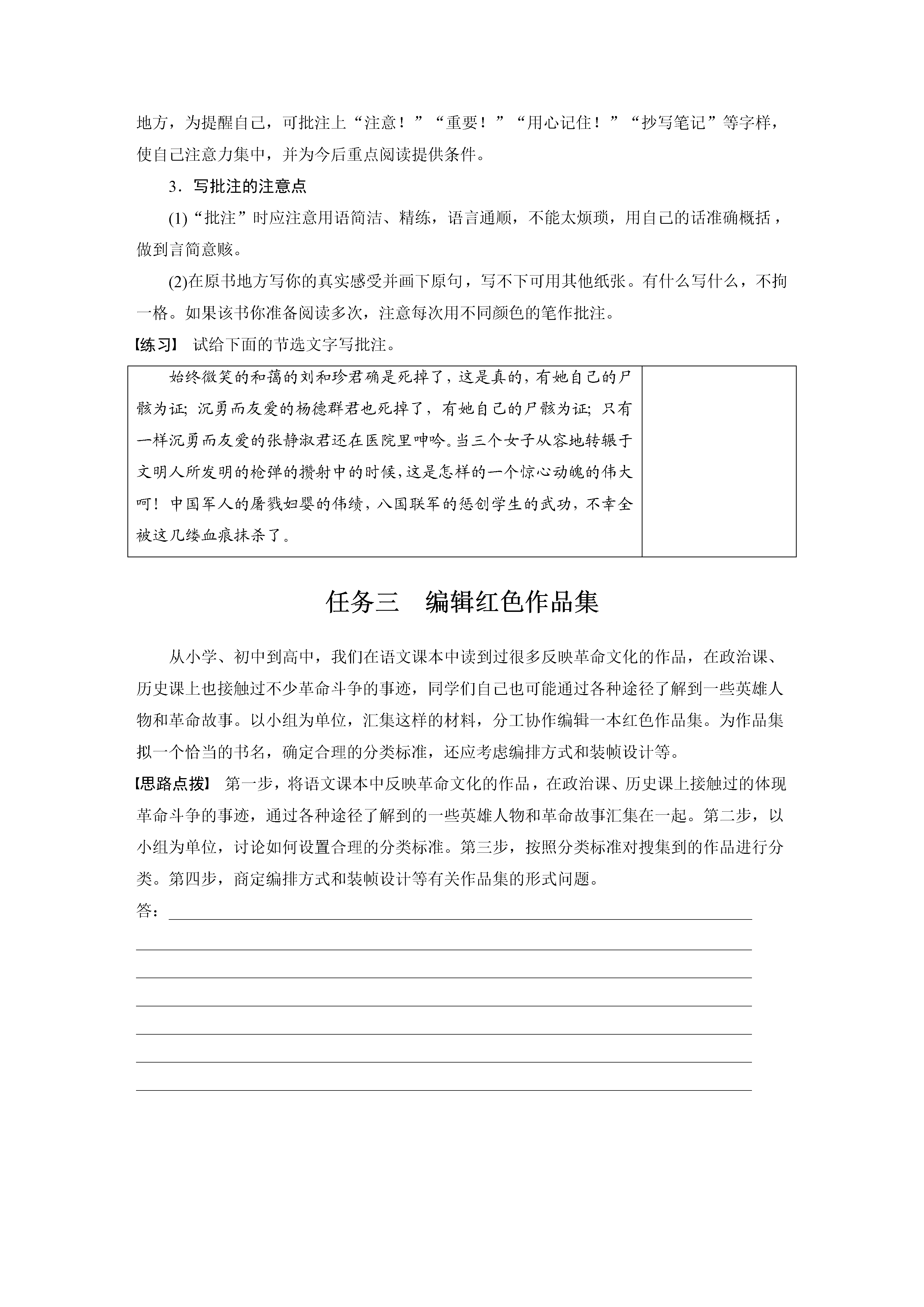 地方，为提醒自己，可批注上“注意！”“重要！”“用心记住！”“抄写笔记”等字样，使自己注意力集中，并为今后重点阅读提供条件。

3．写批注的注意点

(1)“批注”时应注意用语简洁、精练，语言通顺，不能太烦琐，用自己的话准确概括，做到言简意赅。

(2)在原书地方写你的真实感受并画下原句，写不下可用其他纸张。有什么写什么，不拘一格。如果该书你准备阅读多次，注意每次用不同颜色的笔作批注。

【练习】 试给下面的节选文字写批注。

| 始终微笑的和蔼的刘和珍君确是死掉了，这是真的，有她自己的尸骸为证；沉勇而友爱的杨德群君也死掉了，有她自己的尸骸为证；只有一样沉勇而友爱的张静淑君还在医院里呻吟。当三个女子从容地转辗于文明人所发明的枪弹的攒射中的时候，这是怎样的一个惊心动魄的伟大呵！中国军人的屠戮妇婴的伟绩，八国联军的惩创学生的武功，不幸全被这几缕血痕抹杀了。 | |
|---|---|

任务三　编辑红色作品集

从小学、初中到高中，我们在语文课本中读到过很多反映革命文化的作品，在政治课、历史课上也接触过不少革命斗争的事迹，同学们自己也可能通过各种途径了解到一些英雄人物和革命故事。以小组为单位，汇集这样的材料，分工协作编辑一本红色作品集。为作品集拟一个恰当的书名，确定合理的分类标准，还应考虑编排方式和装帧设计等。

【思路点拨】 第一步，将语文课本中反映革命文化的作品，在政治课、历史课上接触过的体现革命斗争的事迹，通过各种途径了解到的一些英雄人物和革命故事汇集在一起。第二步，以小组为单位，讨论如何设置合理的分类标准。第三步，按照分类标准对搜集到的作品进行分类。第四步，商定编排方式和装帧设计等有关作品集的形式问题。

答：